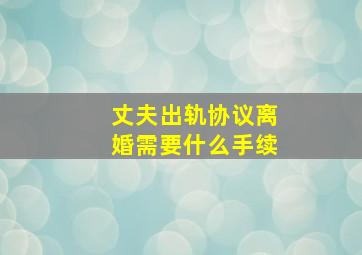 丈夫出轨协议离婚需要什么手续